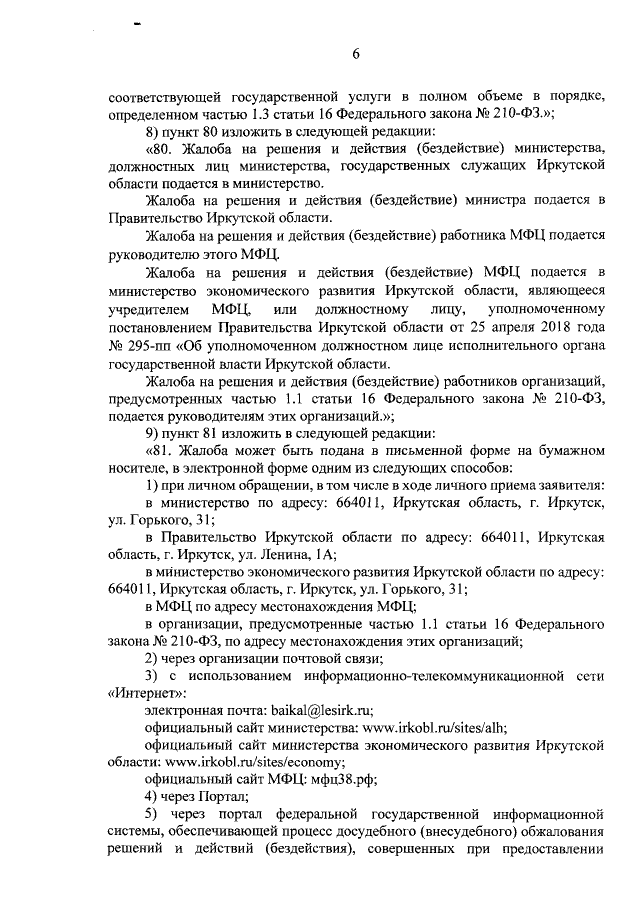 6

соответствующей государственной услуги в полном объеме в порядке, определенном частью 1.3 статьи 16 Федерального закона № 210-ФЗ.»;

8) пункт 80 изложить в следующей редакции:

«80. Жалоба на решения и действия (бездействие) министерства, должностных лиц министерства, государственных служащих Иркутской области подается в министерство.

Жалоба на решения и действия (бездействие) министра подается в Правительство Иркутской области.

Жалоба на решения и действия (бездействие) работника МФЦ подается руководителю этого МФЦ.

Жалоба на решения и действия (бездействие) МФЦ подается в министерство экономического развития Иркутской области, являющееся учредителем МФЦ, или должностному лицу, уполномоченному постановлением Правительства Иркутской области от 25 апреля 2018 года № 295-пп «Об уполномоченном должностном лице исполнительного органа государственной власти Иркутской области.

Жалоба на решения и действия (бездействие) работников организаций, предусмотренных частью 1.1 статьи 16 Федерального закона № 210-ФЗ, подается руководителям этих организаций.»;

9) пункт 81 изложить в следующей редакции:

«81. Жалоба может быть подана в письменной форме на бумажном носителе, в электронной форме одним из следующих способов:

1) при личном обращении, в том числе в ходе личного приема заявителя:

в министерство по адресу: 664011, Иркутская область, г. Иркутск, ул. Горького, 31;

в Правительство Иркутской области по адресу: 664011, Иркутская область, г. Иркутск, ул. Ленина, 1А;

в министерство экономического развития Иркутской области по адресу: 664011, Иркутская область, г. Иркутск, ул. Горького, 31;

в МФЦ по адресу местонахождения МФЦ;

в организации, предусмотренные частью 1.1 статьи 16 Федерального закона № 210-ФЗ, по адресу местонахождения этих организаций;

2) через организации почтовой связи;

3) с использованием информационно-телекоммуникационной сети «Интернет»:

электронная почта: baikal@lesirk.ru;

официальный сайт министерства: www.irkobl.ru/sites/alh;

официальный сайт министерства экономического развития Иркутской области: www.irkobl.ru/sites/economy;

официальный сайт МФЦ: мфц38.рф;

4) через Портал;

5) через портал федеральной государственной информационной системы, обеспечивающей процесс досудебного (внесудебного) обжалования решений и действий (бездействия), совершенных при предоставлении